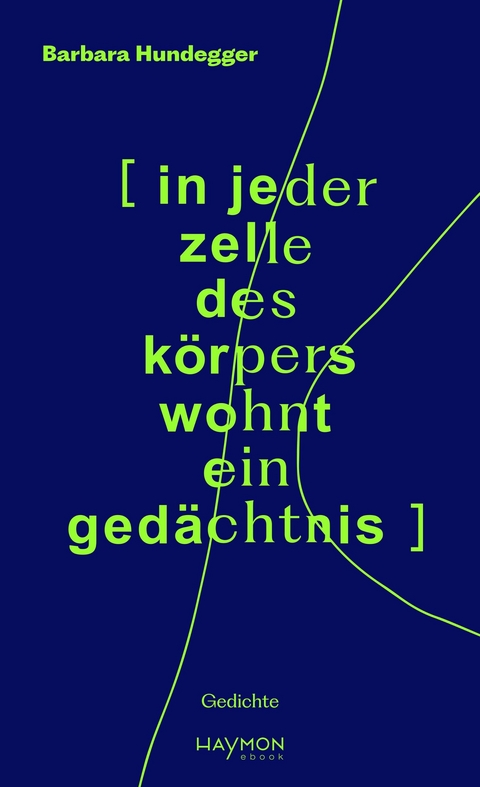 Barbara Hundegger

[ in jeder zelle des körpers wohnt ein gedächtnis ]

Gedichte

HAYMON
ebook